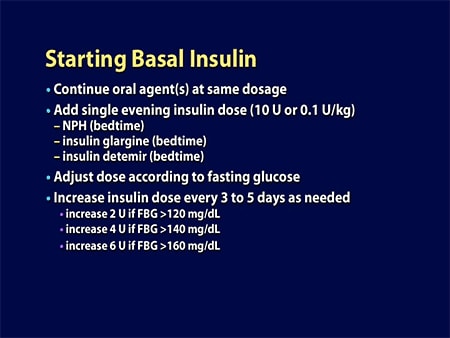 Starting Basal Insulin

• Continue oral agent(s) at same dosage
• Add single evening insulin dose (10 U or 0.1 U/kg)
– NPH (bedtime)
– insulin glargine (bedtime)
– insulin detemir (bedtime)
• Adjust dose according to fasting glucose
• Increase insulin dose every 3 to 5 days as needed
• increase 2 U if FBG >120 mg/dL
• increase 4 U if FBG >140 mg/dL
• increase 6 U if FBG >160 mg/dL